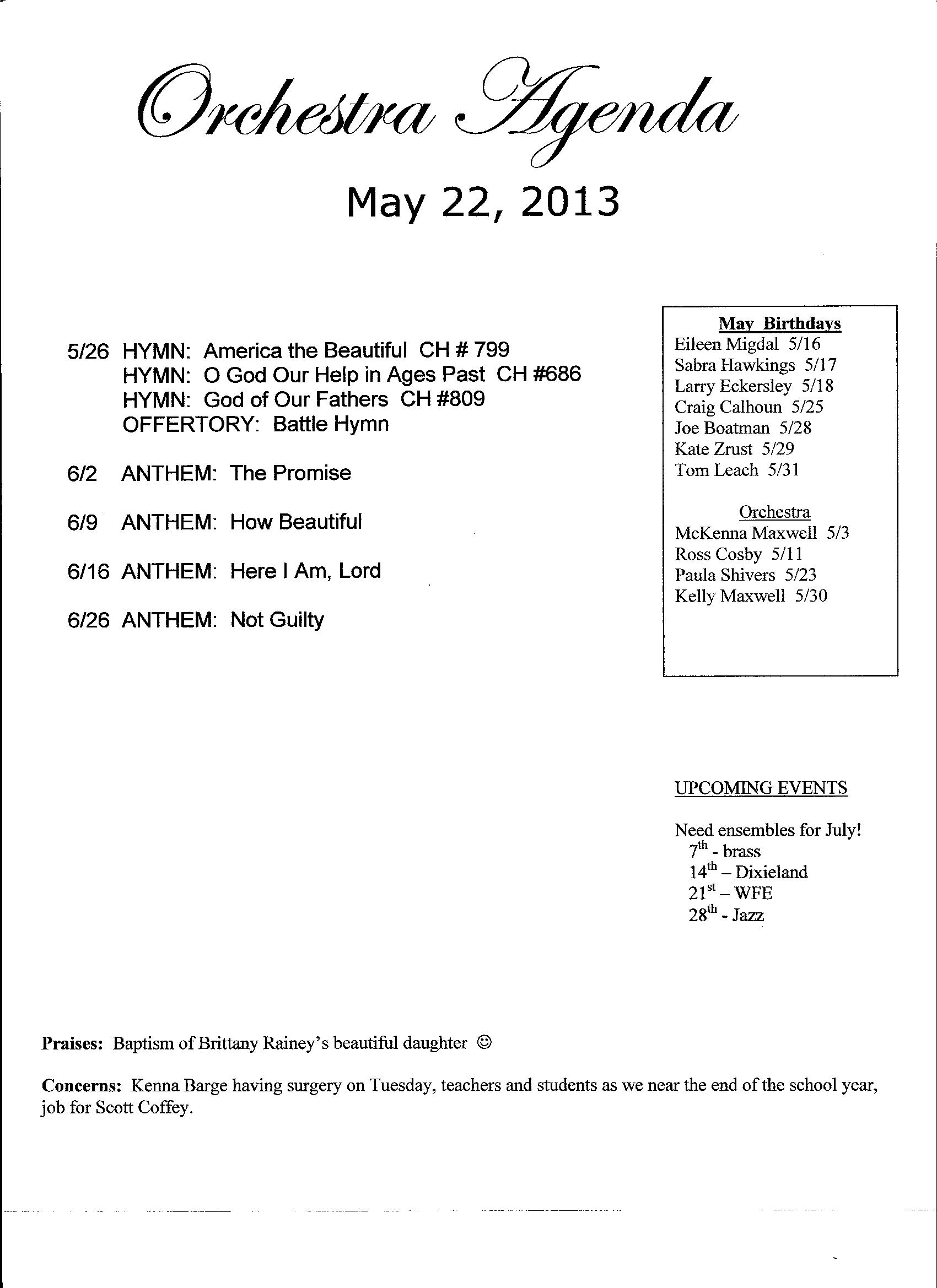 Orchestra Agenda

May 22, 2013

5/26 HYMN: America the Beautiful CH # 799
HYMN: O God Our Help in Ages Past CH #686
HYMN: God of Our Fathers CH #809
OFFERTORY: Battle Hymn

6/2 ANTHEM: The Promise

6/9 ANTHEM: How Beautiful

6/16 ANTHEM: Here I Am, Lord

6/26 ANTHEM: Not Guilty

May Birthdays
Eileen Migdal 5/16
Sabra Hawkings 5/17
Larry Eckersley 5/18
Craig Calhoun 5/25
Joe Boatman 5/28
Kate Zrust 5/29
Tom Leach 5/31

Orchestra
McKenna Maxwell 5/3
Ross Cosby 5/11
Paula Shivers 5/23
Kelly Maxwell 5/30

UPCOMING EVENTS

Need ensembles for July!
7th - brass
14th – Dixieland
21st – WFE
28th - Jazz

Praises: Baptism of Brittany Rainey's beautiful daughter ☺

Concerns: Kenna Barge having surgery on Tuesday, teachers and students as we near the end of the school year, job for Scott Coffey.